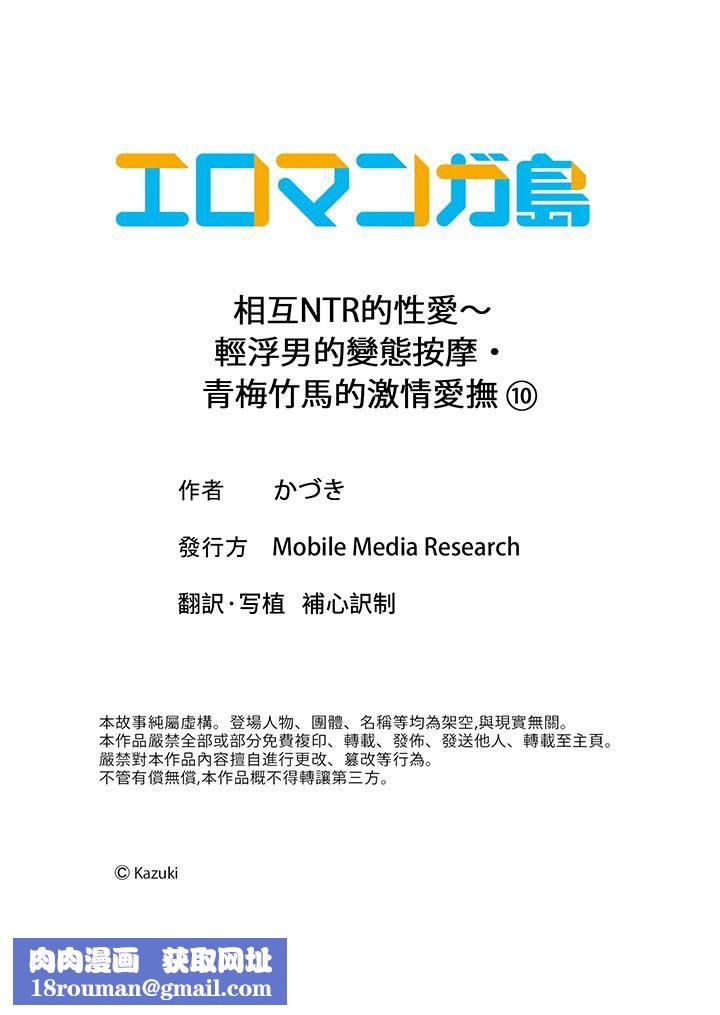 エロマンガ島

相互NTR的性愛～
輕浮男的變態按摩・
青梅竹馬的激情愛撫 ⑩

作者　かづき

發行方　Mobile Media Research

翻訳・写植　補心訳制

本故事純屬虛構。登場人物、團體、名稱等均為架空,與現實無關。
本作品嚴禁全部或部分免費複印、轉載、發佈、發送他人、轉載至主頁。
嚴禁對本作品內容擅自進行更改、篡改等行為。
不管有償無償,本作品概不得轉讓第三方。

© Kazuki

肉肉漫画　获取网址
18rouman@gmail.com